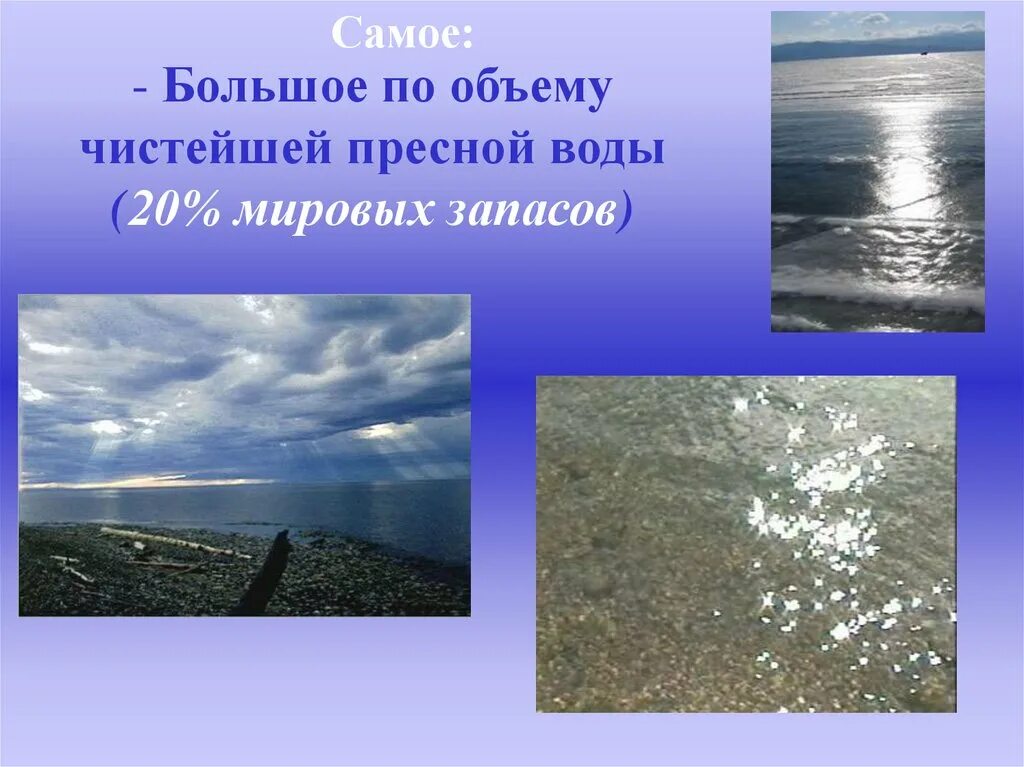 Самое:
- Большое по объему чистейшей пресной воды (20% мировых запасов)